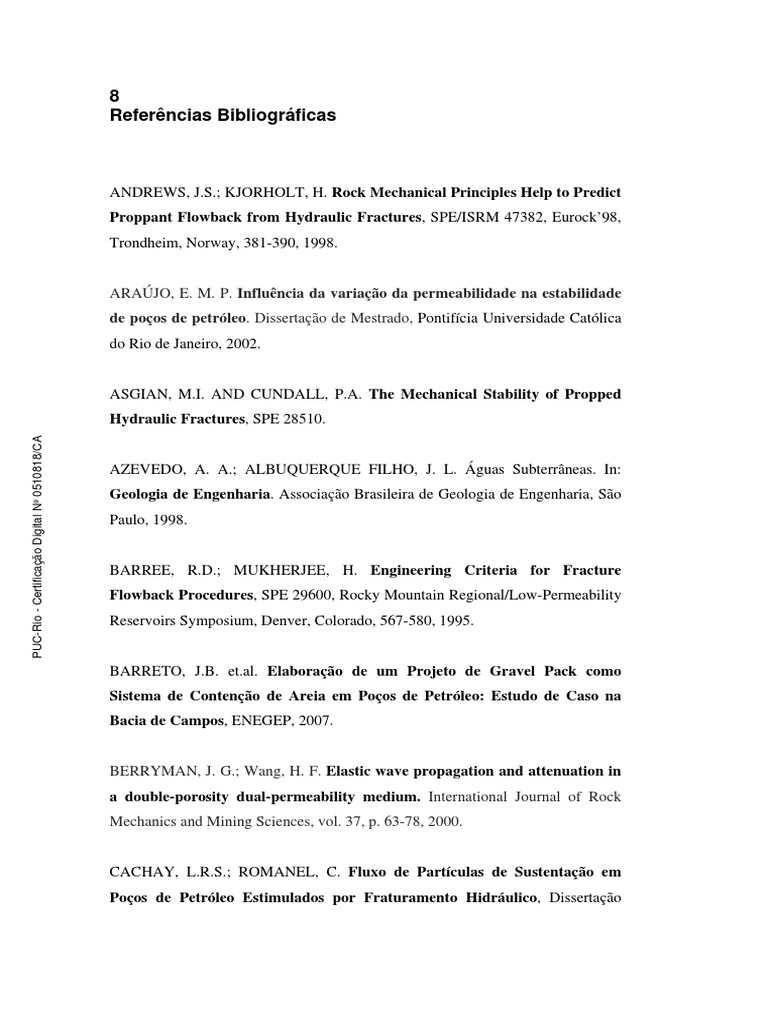 8
Referências Bibliográficas

ANDREWS, J.S.; KJORHOLT, H. Rock Mechanical Principles Help to Predict Proppant Flowback from Hydraulic Fractures, SPE/ISRM 47382, Eurock'98, Trondheim, Norway, 381-390, 1998.

ARAÚJO, E. M. P. Influência da variação da permeabilidade na estabilidade de poços de petróleo. Dissertação de Mestrado, Pontifícia Universidade Católica do Rio de Janeiro, 2002.

ASGIAN, M.I. AND CUNDALL, P.A. The Mechanical Stability of Propped Hydraulic Fractures, SPE 28510.

AZEVEDO, A. A.; ALBUQUERQUE FILHO, J. L. Águas Subterrâneas. In: Geologia de Engenharia. Associação Brasileira de Geologia de Engenharia, São Paulo, 1998.

BARREE, R.D.; MUKHERJEE, H. Engineering Criteria for Fracture Flowback Procedures, SPE 29600, Rocky Mountain Regional/Low-Permeability Reservoirs Symposium, Denver, Colorado, 567-580, 1995.

BARRETO, J.B. et.al. Elaboração de um Projeto de Gravel Pack como Sistema de Contenção de Areia em Poços de Petróleo: Estudo de Caso na Bacia de Campos, ENEGEP, 2007.

BERRYMAN, J. G.; Wang, H. F. Elastic wave propagation and attenuation in a double-porosity dual-permeability medium. International Journal of Rock Mechanics and Mining Sciences, vol. 37, p. 63-78, 2000.

CACHAY, L.R.S.; ROMANEL, C. Fluxo de Partículas de Sustentação em Poços de Petróleo Estimulados por Fraturamento Hidráulico, Dissertação

PUC-Rio - Certificação Digital Nº 0510818/CA